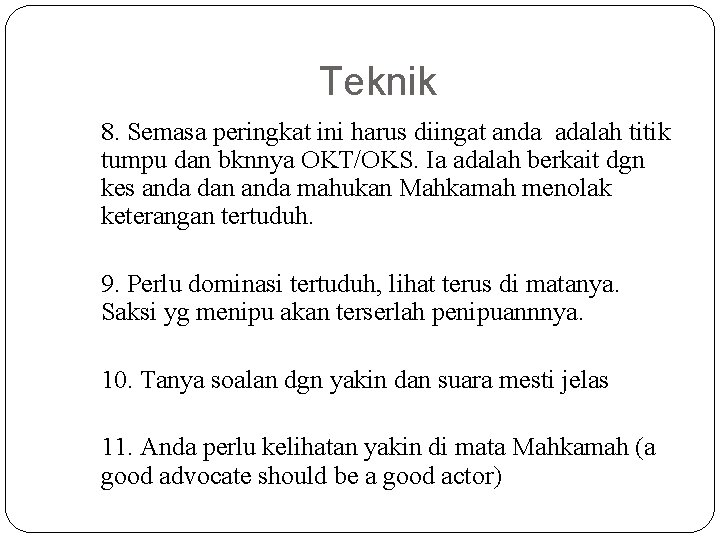 Teknik

8. Semasa peringkat ini harus diingat anda adalah titik tumpu dan bknnya OKT/OKS. Ia adalah berkait dgn kes anda dan anda mahukan Mahkamah menolak keterangan tertuduh.

9. Perlu dominasi tertuduh, lihat terus di matanya. Saksi yg menipu akan terserlah penipuannnya.

10. Tanya soalan dgn yakin dan suara mesti jelas

11. Anda perlu kelihatan yakin di mata Mahkamah (a good advocate should be a good actor)